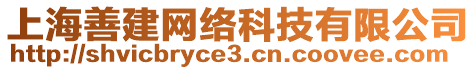 上海善建网络科技有限公司
http://shvicbryce3.cn.coovee.com